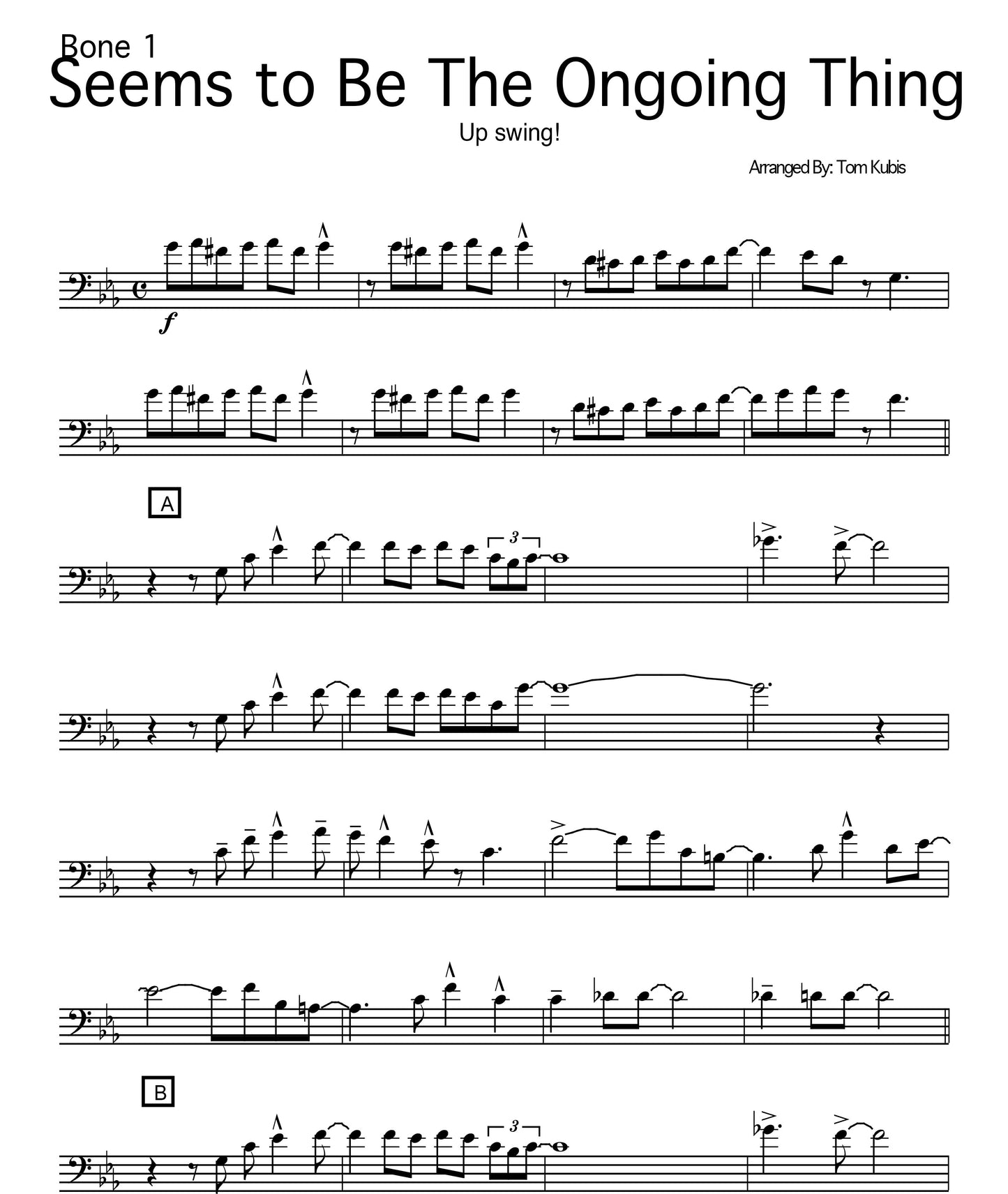 Bone 1

Seems to Be The Ongoing Thing

Up swing!

Arranged By: Tom Kubis

f

A

3

B

3